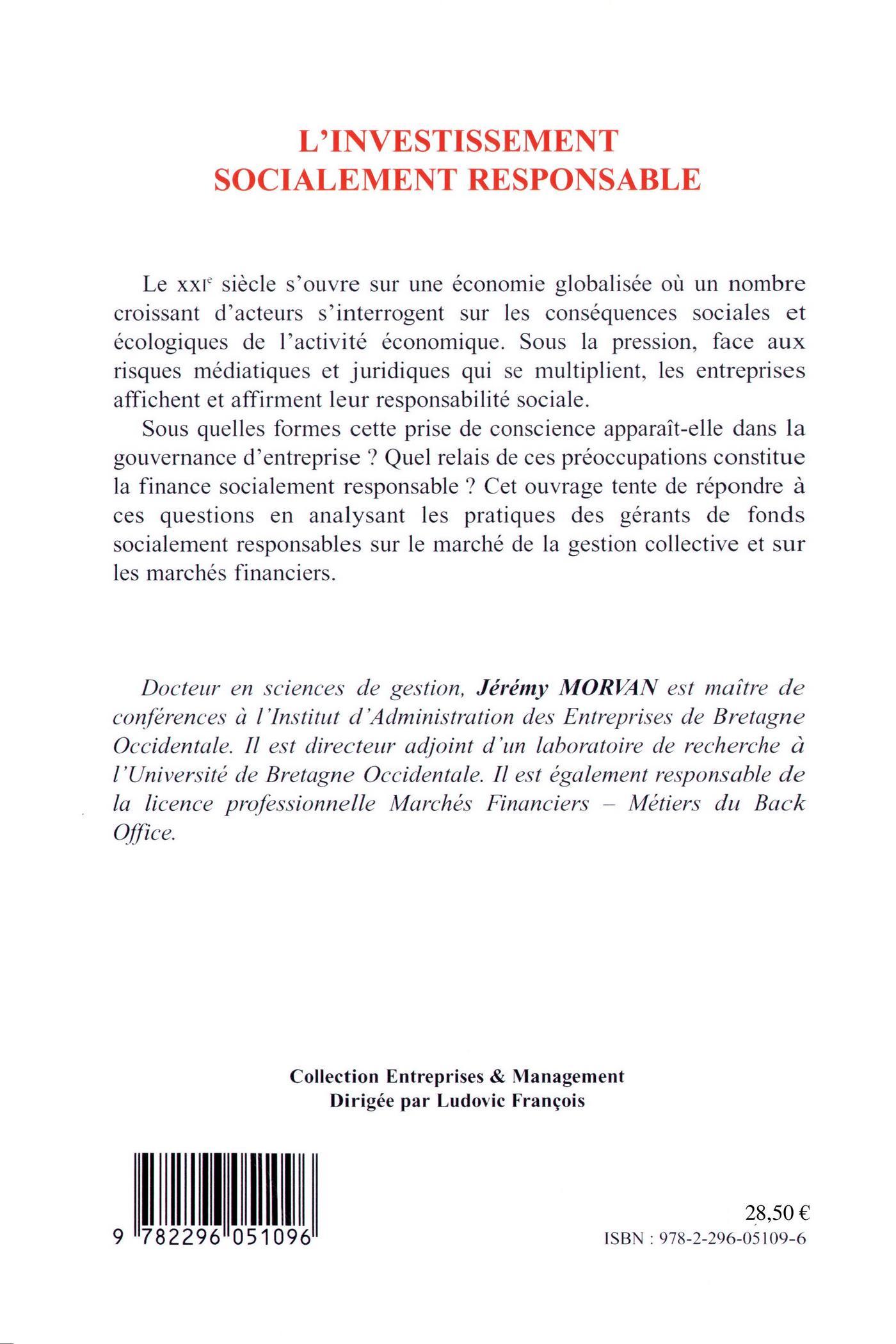 L'INVESTISSEMENT SOCIALEMENT RESPONSABLE

Le XXIe siècle s'ouvre sur une économie globalisée où un nombre croissant d'acteurs s'interrogent sur les conséquences sociales et écologiques de l'activité économique. Sous la pression, face aux risques médiatiques et juridiques qui se multiplient, les entreprises affichent et affirment leur responsabilité sociale.

Sous quelles formes cette prise de conscience apparaît-elle dans la gouvernance d'entreprise ? Quel relais de ces préoccupations constitue la finance socialement responsable ? Cet ouvrage tente de répondre à ces questions en analysant les pratiques des gérants de fonds socialement responsables sur le marché de la gestion collective et sur les marchés financiers.

Docteur en sciences de gestion, Jérémy MORVAN est maître de conférences à l'Institut d'Administration des Entreprises de Bretagne Occidentale. Il est directeur adjoint d'un laboratoire de recherche à l'Université de Bretagne Occidentale. Il est également responsable de la licence professionnelle Marchés Financiers – Métiers du Back Office.

Collection Entreprises & Management
Dirigée par Ludovic François

9 782296 051096

28,50 €
ISBN : 978-2-296-05109-6